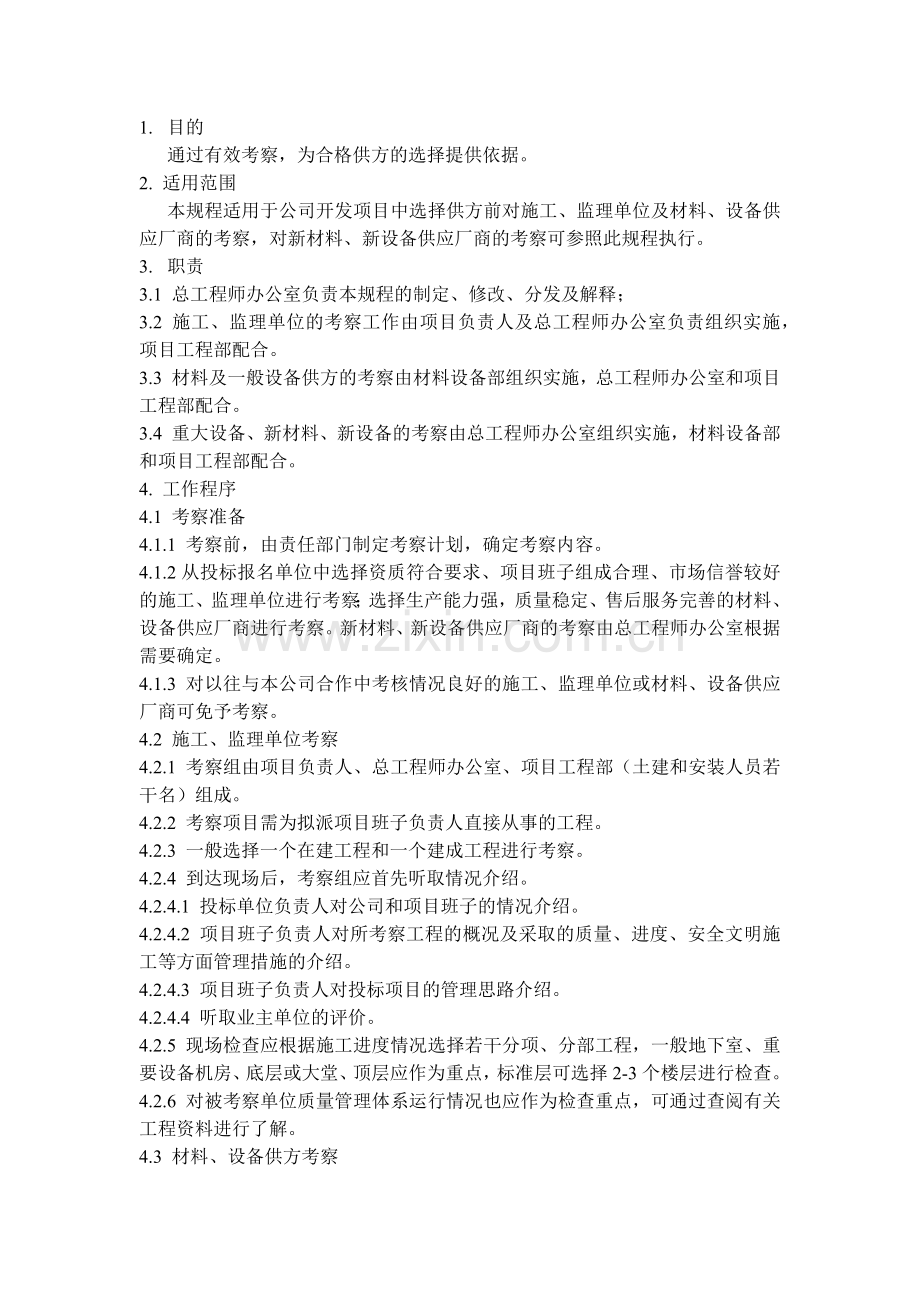 1. 目的

通过有效考察，为合格供方的选择提供依据。

2. 适用范围

本规程适用于公司开发项目中选择供方前对施工、监理单位及材料、设备供应厂商的考察，对新材料、新设备供应厂商的考察可参照此规程执行。

3. 职责

3.1 总工程师办公室负责本规程的制定、修改、分发及解释；

3.2 施工、监理单位的考察工作由项目负责人及总工程师办公室负责组织实施，项目工程部配合。

3.3 材料及一般设备供方的考察由材料设备部组织实施，总工程师办公室和项目工程部配合。

3.4 重大设备、新材料、新设备的考察由总工程师办公室组织实施，材料设备部和项目工程部配合。

4. 工作程序

4.1 考察准备

4.1.1 考察前，由责任部门制定考察计划，确定考察内容。

4.1.2 从投标报名单位中选择资质符合要求、项目班子组成合理、市场信誉较好的施工、监理单位进行考察；选择生产能力强，质量稳定、售后服务完善的材料、设备供应厂商进行考察。新材料、新设备供应厂商的考察由总工程师办公室根据需要确定。

4.1.3 对以往与本公司合作中考核情况良好的施工、监理单位或材料、设备供应厂商可免予考察。

4.2 施工、监理单位考察

4.2.1 考察组由项目负责人、总工程师办公室、项目工程部（土建和安装人员若干名）组成。

4.2.2 考察项目需为拟派项目班子负责人直接从事的工程。

4.2.3 一般选择一个在建工程和一个建成工程进行考察。

4.2.4 到达现场后，考察组应首先听取情况介绍。

4.2.4.1 投标单位负责人对公司和项目班子的情况介绍。

4.2.4.2 项目班子负责人对所考察工程的概况及采取的质量、进度、安全文明施工等方面管理措施的介绍。

4.2.4.3 项目班子负责人对投标项目的管理思路介绍。

4.2.4.4 听取业主单位的评价。

4.2.5 现场检查应根据施工进度情况选择若干分项、分部工程，一般地下室、重要设备机房、底层或大堂、顶层应作为重点，标准层可选择2-3个楼层进行检查。

4.2.6 对被考察单位质量管理体系运行情况也应作为检查重点，可通过查阅有关工程资料进行了解。

4.3 材料、设备供方考察

www.zixin.com.cn